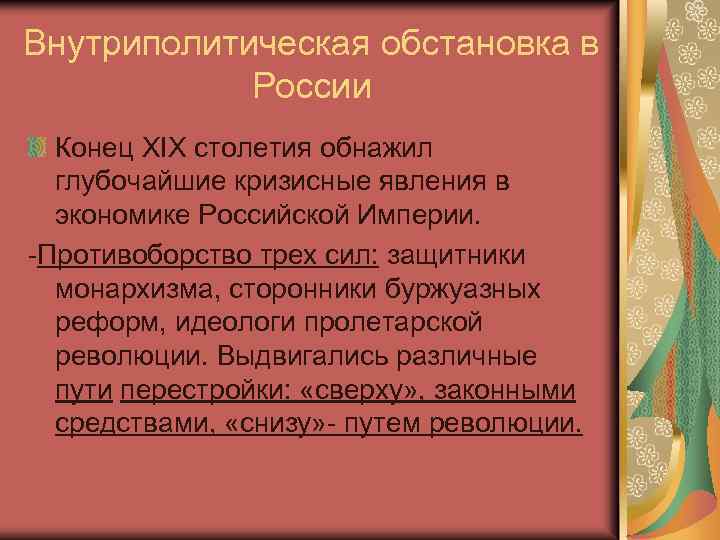 Внутриполитическая обстановка в России

Конец XIX столетия обнажил глубочайшие кризисные явления в экономике Российской Империи.

-Противоборство трех сил: защитники монархизма, сторонники буржуазных реформ, идеологи пролетарской революции. Выдвигались различные пути перестройки: «сверху», законными средствами, «снизу»- путем революции.